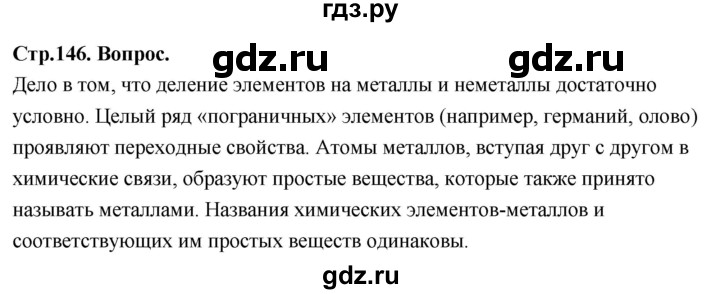 гдз.ру

Стр.146. Вопрос. gdz.ru gdz.ru

Дело в том, что деление элементов на металлы и неметаллы достаточно условно. Целый ряд «пограничных» элементов (например, германий, олово) проявляют переходные свойства. Атомы металлов, вступая друг с другом в химические связи, образуют простые вещества, которые также принято называть металлами. Названия химических элементов-металлов и соответствующих им простых веществ одинаковы.

gdz.ru